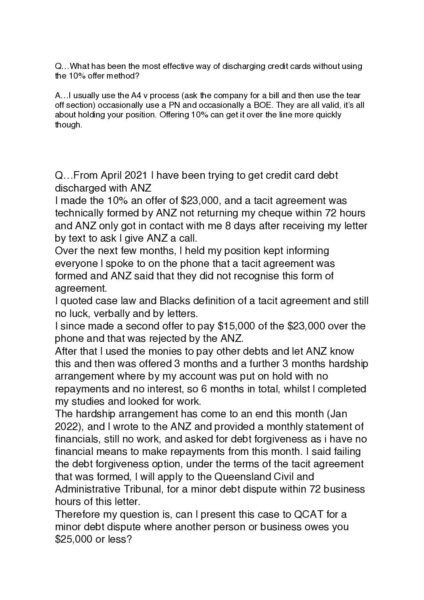 Q…What has been the most effective way of discharging credit cards without using the 10% offer method?

A…I usually use the A4 v process (ask the company for a bill and then use the tear off section) occasionally use a PN and occasionally a BOE. They are all valid, it's all about holding your position. Offering 10% can get it over the line more quickly though.

Q…From April 2021 I have been trying to get credit card debt discharged with ANZ
I made the 10% an offer of $23,000, and a tacit agreement was technically formed by ANZ not returning my cheque within 72 hours and ANZ only got in contact with me 8 days after receiving my letter by text to ask I give ANZ a call.
Over the next few months, I held my position kept informing everyone I spoke to on the phone that a tacit agreement was formed and ANZ said that they did not recognise this form of agreement.
I quoted case law and Blacks definition of a tacit agreement and still no luck, verbally and by letters.
I since made a second offer to pay $15,000 of the $23,000 over the phone and that was rejected by the ANZ.
After that I used the monies to pay other debts and let ANZ know this and then was offered 3 months and a further 3 months hardship arrangement where by my account was put on hold with no repayments and no interest, so 6 months in total, whilst I completed my studies and looked for work.
The hardship arrangement has come to an end this month (Jan 2022), and I wrote to the ANZ and provided a monthly statement of financials, still no work, and asked for debt forgiveness as i have no financial means to make repayments from this month. I said failing the debt forgiveness option, under the terms of the tacit agreement that was formed, I will apply to the Queensland Civil and Administrative Tribunal, for a minor debt dispute within 72 business hours of this letter.
Therefore my question is, can I present this case to QCAT for a minor debt dispute where another person or business owes you $25,000 or less?